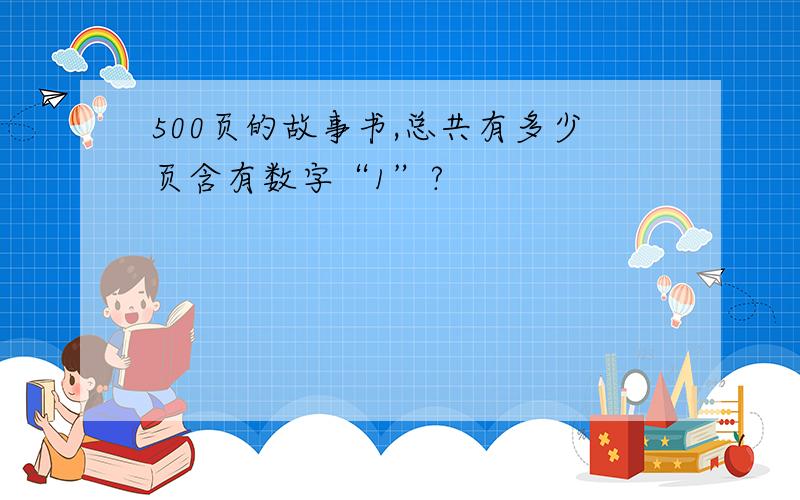 500页的故事书,总共有多少页含有数字“1”?